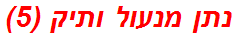 נתן מנעול ותיק (5)